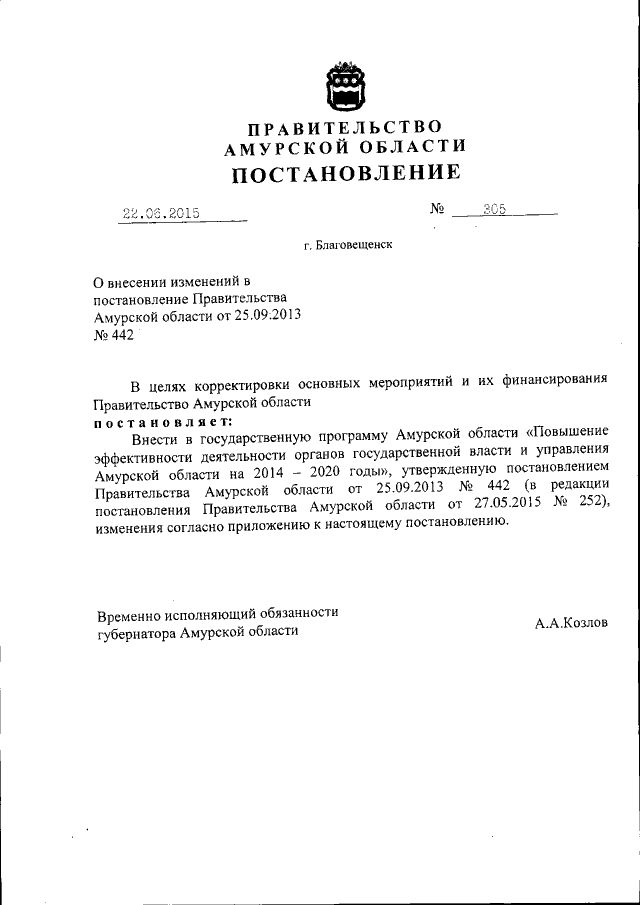 ПРАВИТЕЛЬСТВО
АМУРСКОЙ ОБЛАСТИ
ПОСТАНОВЛЕНИЕ

22.06.2015 № 305

г. Благовещенск

О внесении изменений в постановление Правительства Амурской области от 25.09.2013 № 442

В целях корректировки основных мероприятий и их финансирования Правительство Амурской области
постановляет:
Внести в государственную программу Амурской области «Повышение эффективности деятельности органов государственной власти и управления Амурской области на 2014 – 2020 годы», утвержденную постановлением Правительства Амурской области от 25.09.2013 № 442 (в редакции постановления Правительства Амурской области от 27.05.2015 № 252), изменения согласно приложению к настоящему постановлению.

Временно исполняющий обязанности губернатора Амурской области А.А.Козлов